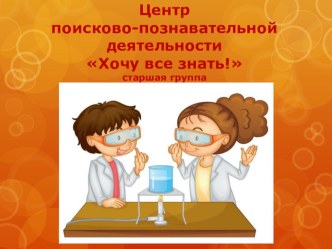 Центр
поисково-познавательной
деятельности
«Хочу все знать!»
старшая группа